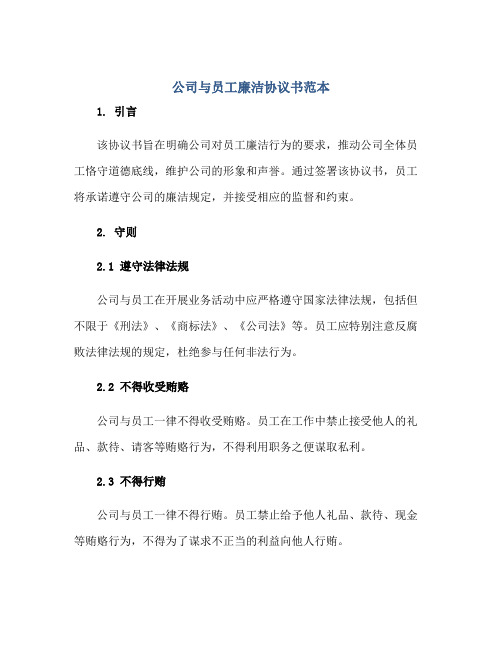 公司与员工廉洁协议书范本

1. 引言

该协议书旨在明确公司对员工廉洁行为的要求，推动公司全体员工恪守道德底线，维护公司的形象和声誉。通过签署该协议书，员工将承诺遵守公司的廉洁规定，并接受相应的监督和约束。

2. 守则

2.1 遵守法律法规

公司与员工在开展业务活动中应严格遵守国家法律法规，包括但不限于《刑法》、《商标法》、《公司法》等。员工应特别注意反腐败法律法规的规定，杜绝参与任何非法行为。

2.2 不得收受贿赂

公司与员工一律不得收受贿赂。员工在工作中禁止接受他人的礼品、款待、请客等贿赂行为，不得利用职务之便谋取私利。

2.3 不得行贿

公司与员工一律不得行贿。员工禁止给予他人礼品、款待、现金等贿赂行为，不得为了谋求不正当的利益向他人行贿。